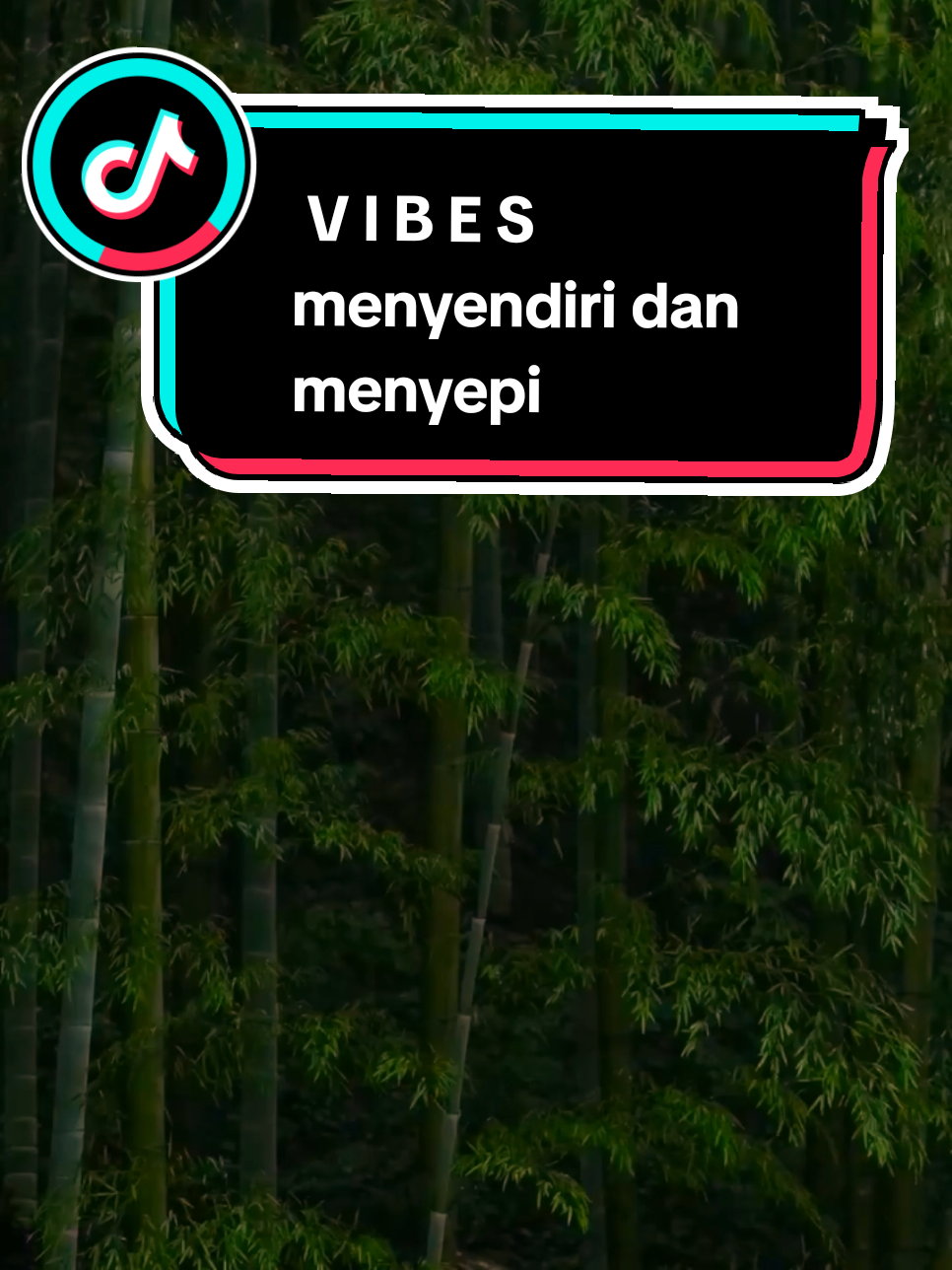 V I B E S
menyendiri dan menyepi